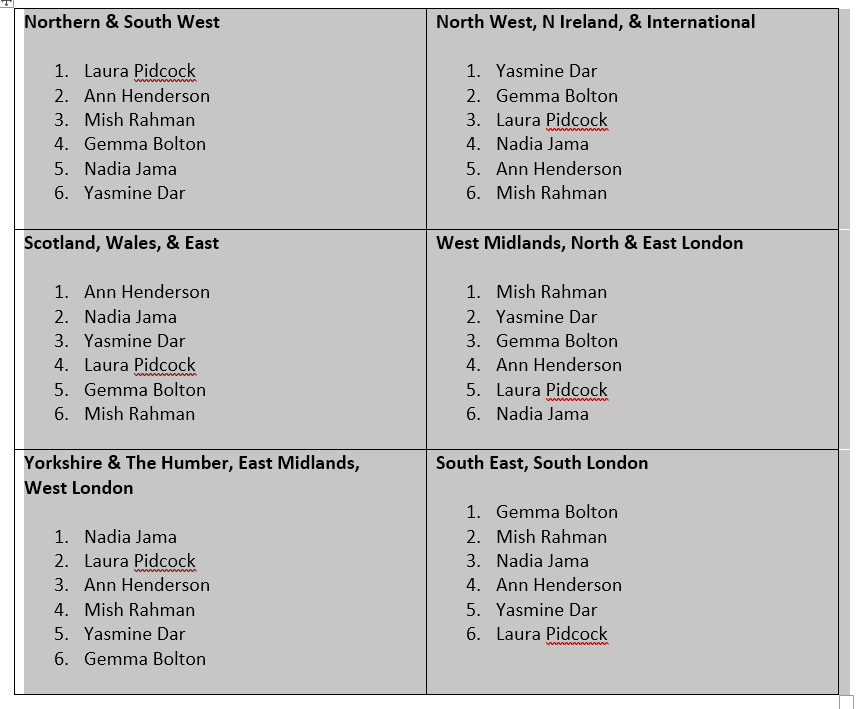 | Northern & South West<br><br>1. Laura Pidcock<br>2. Ann Henderson<br>3. Mish Rahman<br>4. Gemma Bolton<br>5. Nadia Jama<br>6. Yasmine Dar | North West, N Ireland, & International<br><br>1. Yasmine Dar<br>2. Gemma Bolton<br>3. Laura Pidcock<br>4. Nadia Jama<br>5. Ann Henderson<br>6. Mish Rahman |
|---|---|
| Scotland, Wales, & East<br><br>1. Ann Henderson<br>2. Nadia Jama<br>3. Yasmine Dar<br>4. Laura Pidcock<br>5. Gemma Bolton<br>6. Mish Rahman | West Midlands, North & East London<br><br>1. Mish Rahman<br>2. Yasmine Dar<br>3. Gemma Bolton<br>4. Ann Henderson<br>5. Laura Pidcock<br>6. Nadia Jama |
| Yorkshire & The Humber, East Midlands, West London<br><br>1. Nadia Jama<br>2. Laura Pidcock<br>3. Ann Henderson<br>4. Mish Rahman<br>5. Yasmine Dar<br>6. Gemma Bolton | South East, South London<br><br>1. Gemma Bolton<br>2. Mish Rahman<br>3. Nadia Jama<br>4. Ann Henderson<br>5. Yasmine Dar<br>6. Laura Pidcock |